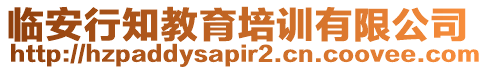 临安行知教育培训有限公司
http://hzpaddysapir2.cn.coovee.com